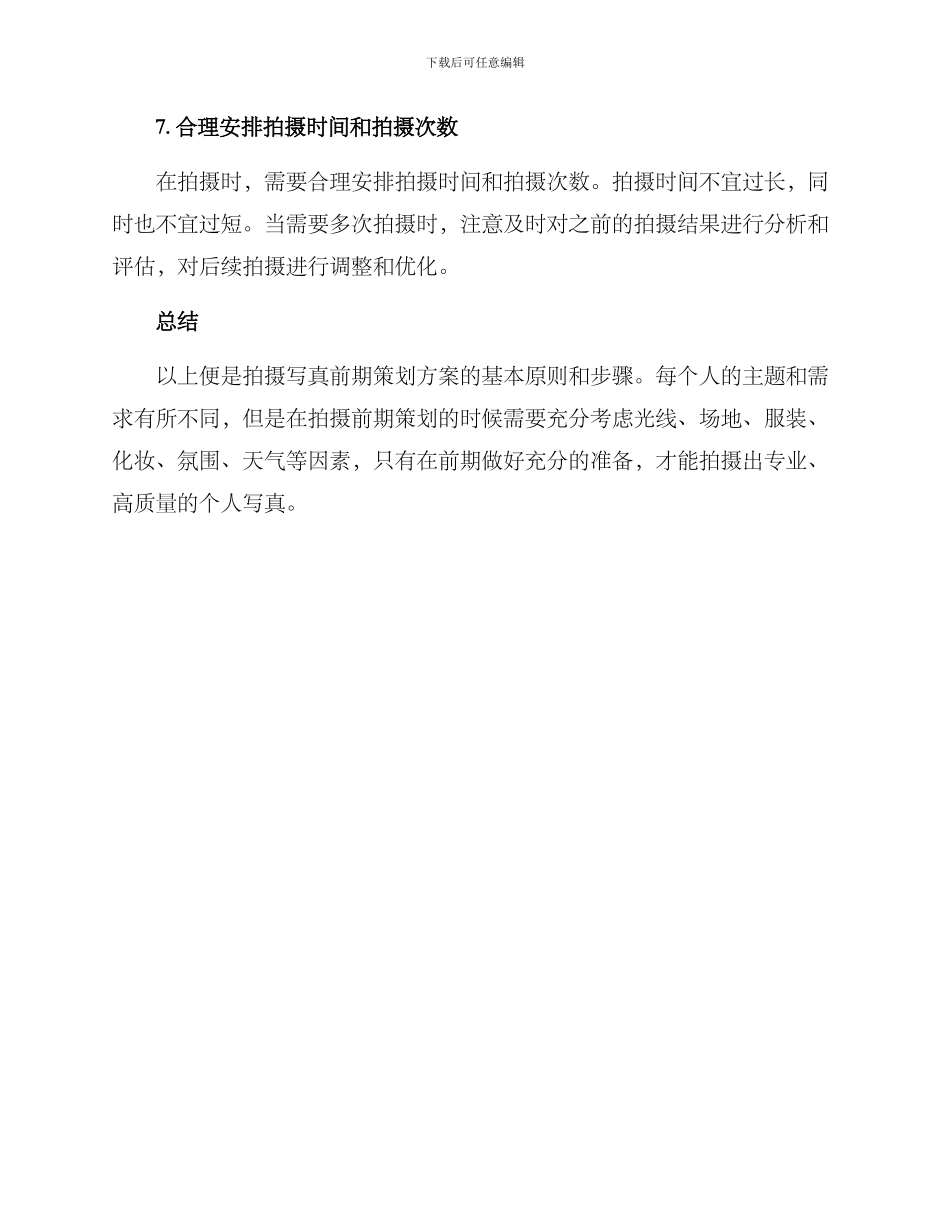 下载后可任意编辑

7. 合理安排拍摄时间和拍摄次数

在拍摄时，需要合理安排拍摄时间和拍摄次数。拍摄时间不宜过长，同时也不宜过短。当需要多次拍摄时，注意及时对之前的拍摄结果进行分析和评估，对后续拍摄进行调整和优化。

总结

以上便是拍摄写真前期策划方案的基本原则和步骤。每个人的主题和需求有所不同，但是在拍摄前期策划的时候需要充分考虑光线、场地、服装、化妆、氛围、天气等因素，只有在前期做好充分的准备，才能拍摄出专业、高质量的个人写真。